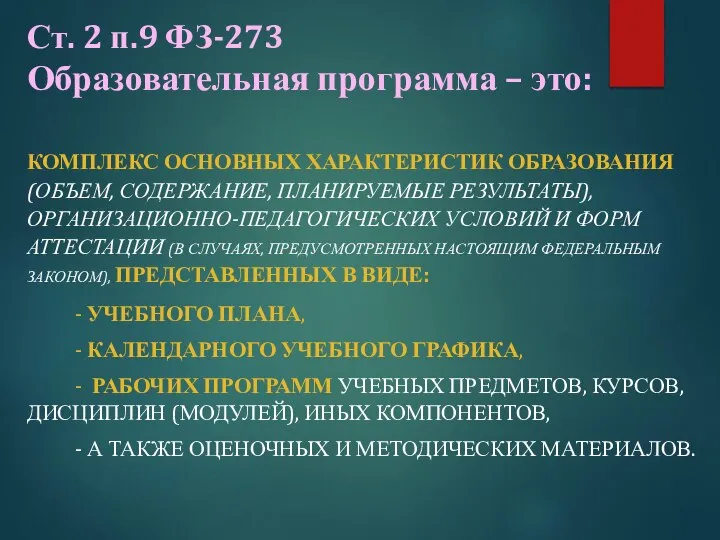 Ст. 2 п.9 ФЗ-273
Образовательная программа – это:

КОМПЛЕКС ОСНОВНЫХ ХАРАКТЕРИСТИК ОБРАЗОВАНИЯ (ОБЪЕМ, СОДЕРЖАНИЕ, ПЛАНИРУЕМЫЕ РЕЗУЛЬТАТЫ), ОРГАНИЗАЦИОННО-ПЕДАГОГИЧЕСКИХ УСЛОВИЙ И ФОРМ АТТЕСТАЦИИ (В СЛУЧАЯХ, ПРЕДУСМОТРЕННЫХ НАСТОЯЩИМ ФЕДЕРАЛЬНЫМ ЗАКОНОМ), ПРЕДСТАВЛЕННЫХ В ВИДЕ:

- УЧЕБНОГО ПЛАНА,

- КАЛЕНДАРНОГО УЧЕБНОГО ГРАФИКА,

- РАБОЧИХ ПРОГРАММ УЧЕБНЫХ ПРЕДМЕТОВ, КУРСОВ, ДИСЦИПЛИН (МОДУЛЕЙ), ИНЫХ КОМПОНЕНТОВ,

- А ТАКЖЕ ОЦЕНОЧНЫХ И МЕТОДИЧЕСКИХ МАТЕРИАЛОВ.